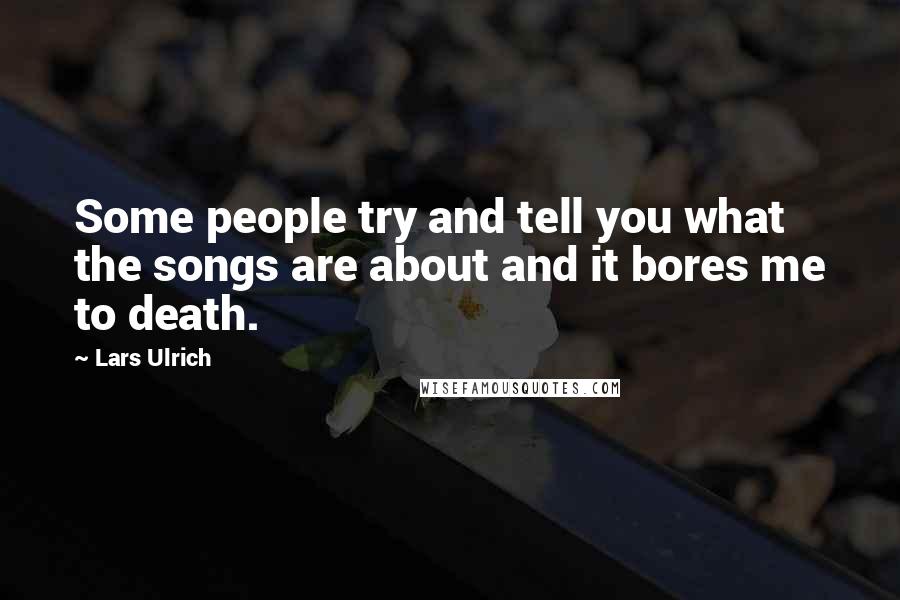 Some people try and tell you what the songs are about and it bores me to death.

~ Lars Ulrich

WISEFAMOUSQUOTES.COM